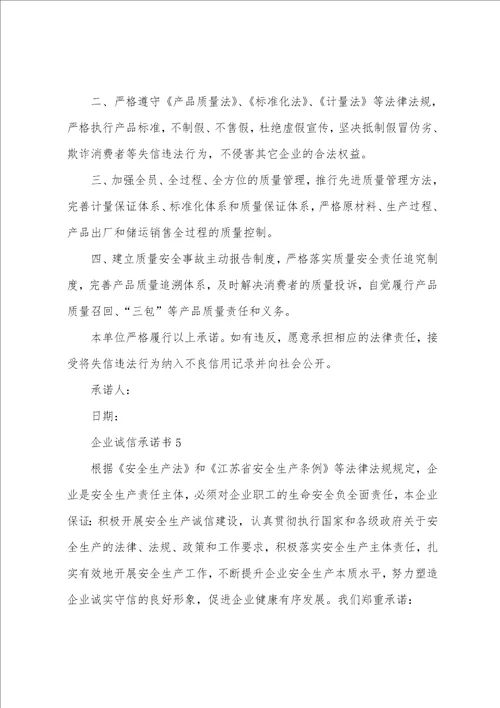 二、严格遵守《产品质量法》、《标准化法》、《计量法》等法律法规，严格执行产品标准，不制假、不售假，杜绝虚假宣传，坚决抵制假冒伪劣、欺诈消费者等失信违法行为，不侵害其它企业的合法权益。

三、加强全员、全过程、全方位的质量管理，推行先进质量管理方法，完善计量保证体系、标准化体系和质量保证体系，严格原材料、生产过程、产品出厂和储运销售全过程的质量控制。

四、建立质量安全事故主动报告制度，严格落实质量安全责任追究制度，完善产品质量追溯体系，及时解决消费者的质量投诉，自觉履行产品质量召回、“三包”等产品质量责任和义务。

本单位严格履行以上承诺。如有违反，愿意承担相应的法律责任，接受将失信违法行为纳入不良信用记录并向社会公开。

承诺人：

日期：

企业诚信承诺书5

根据《安全生产法》和《江苏省安全生产条例》等法律法规规定，企业是安全生产责任主体，必须对企业职工的生命安全负全面责任，本企业保证：积极开展安全生产诚信建设，认真贯彻执行国家和各级政府关于安全生产的法律、法规、政策和工作要求，积极落实安全生产主体责任，扎实有效地开展安全生产工作，不断提升企业安全生产本质水平，努力塑造企业诚实守信的良好形象，促进企业健康有序发展。我们郑重承诺：